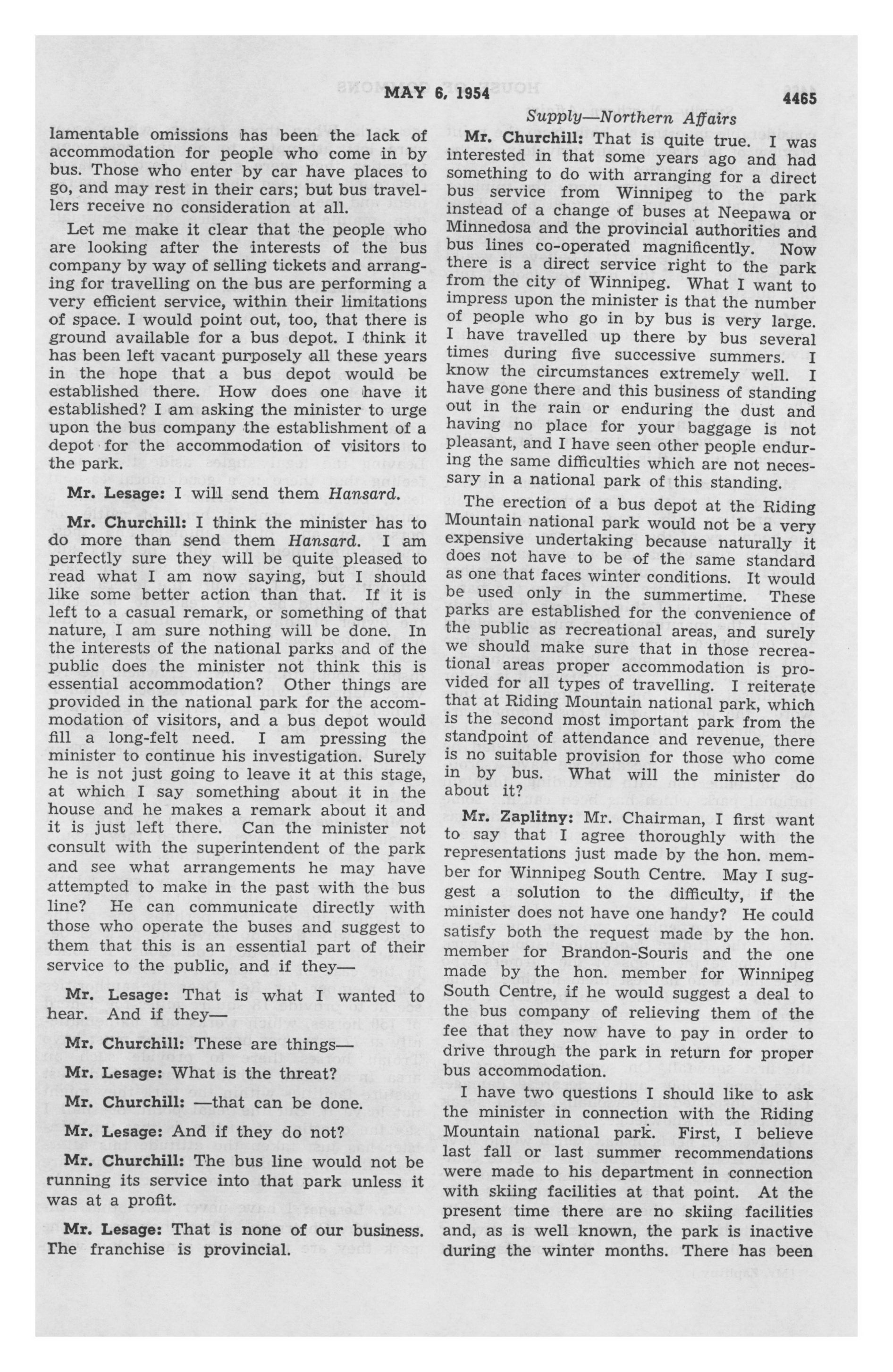 MAY 6, 1954 4465

Supply—Northern Affairs

lamentable omissions has been the lack of accommodation for people who come in by bus. Those who enter by car have places to go, and may rest in their cars; but bus travellers receive no consideration at all.

Let me make it clear that the people who are looking after the interests of the bus company by way of selling tickets and arranging for travelling on the bus are performing a very efficient service, within their limitations of space. I would point out, too, that there is ground available for a bus depot. I think it has been left vacant purposely all these years in the hope that a bus depot would be established there. How does one have it established? I am asking the minister to urge upon the bus company the establishment of a depot for the accommodation of visitors to the park.

Mr. Lesage: I will send them Hansard.

Mr. Churchill: I think the minister has to do more than send them Hansard. I am perfectly sure they will be quite pleased to read what I am now saying, but I should like some better action than that. If it is left to a casual remark, or something of that nature, I am sure nothing will be done. In the interests of the national parks and of the public does the minister not think this is essential accommodation? Other things are provided in the national park for the accommodation of visitors, and a bus depot would fill a long-felt need. I am pressing the minister to continue his investigation. Surely he is not just going to leave it at this stage, at which I say something about it in the house and he makes a remark about it and it is just left there. Can the minister not consult with the superintendent of the park and see what arrangements he may have attempted to make in the past with the bus line? He can communicate directly with those who operate the buses and suggest to them that this is an essential part of their service to the public, and if they—

Mr. Lesage: That is what I wanted to hear. And if they—

Mr. Churchill: These are things—

Mr. Lesage: What is the threat?

Mr. Churchill: —that can be done.

Mr. Lesage: And if they do not?

Mr. Churchill: The bus line would not be running its service into that park unless it was at a profit.

Mr. Lesage: That is none of our business. The franchise is provincial.

Mr. Churchill: That is quite true. I was interested in that some years ago and had something to do with arranging for a direct bus service from Winnipeg to the park instead of a change of buses at Neepawa or Minnedosa and the provincial authorities and bus lines co-operated magnificently. Now there is a direct service right to the park from the city of Winnipeg. What I want to impress upon the minister is that the number of people who go in by bus is very large. I have travelled up there by bus several times during five successive summers. I know the circumstances extremely well. I have gone there and this business of standing out in the rain or enduring the dust and having no place for your baggage is not pleasant, and I have seen other people enduring the same difficulties which are not necessary in a national park of this standing.

The erection of a bus depot at the Riding Mountain national park would not be a very expensive undertaking because naturally it does not have to be of the same standard as one that faces winter conditions. It would be used only in the summertime. These parks are established for the convenience of the public as recreational areas, and surely we should make sure that in those recreational areas proper accommodation is provided for all types of travelling. I reiterate that at Riding Mountain national park, which is the second most important park from the standpoint of attendance and revenue, there is no suitable provision for those who come in by bus. What will the minister do about it?

Mr. Zaplitny: Mr. Chairman, I first want to say that I agree thoroughly with the representations just made by the hon. member for Winnipeg South Centre. May I suggest a solution to the difficulty, if the minister does not have one handy? He could satisfy both the request made by the hon. member for Brandon-Souris and the one made by the hon. member for Winnipeg South Centre, if he would suggest a deal to the bus company of relieving them of the fee that they now have to pay in order to drive through the park in return for proper bus accommodation.

I have two questions I should like to ask the minister in connection with the Riding Mountain national park. First, I believe last fall or last summer recommendations were made to his department in connection with skiing facilities at that point. At the present time there are no skiing facilities and, as is well known, the park is inactive during the winter months. There has been